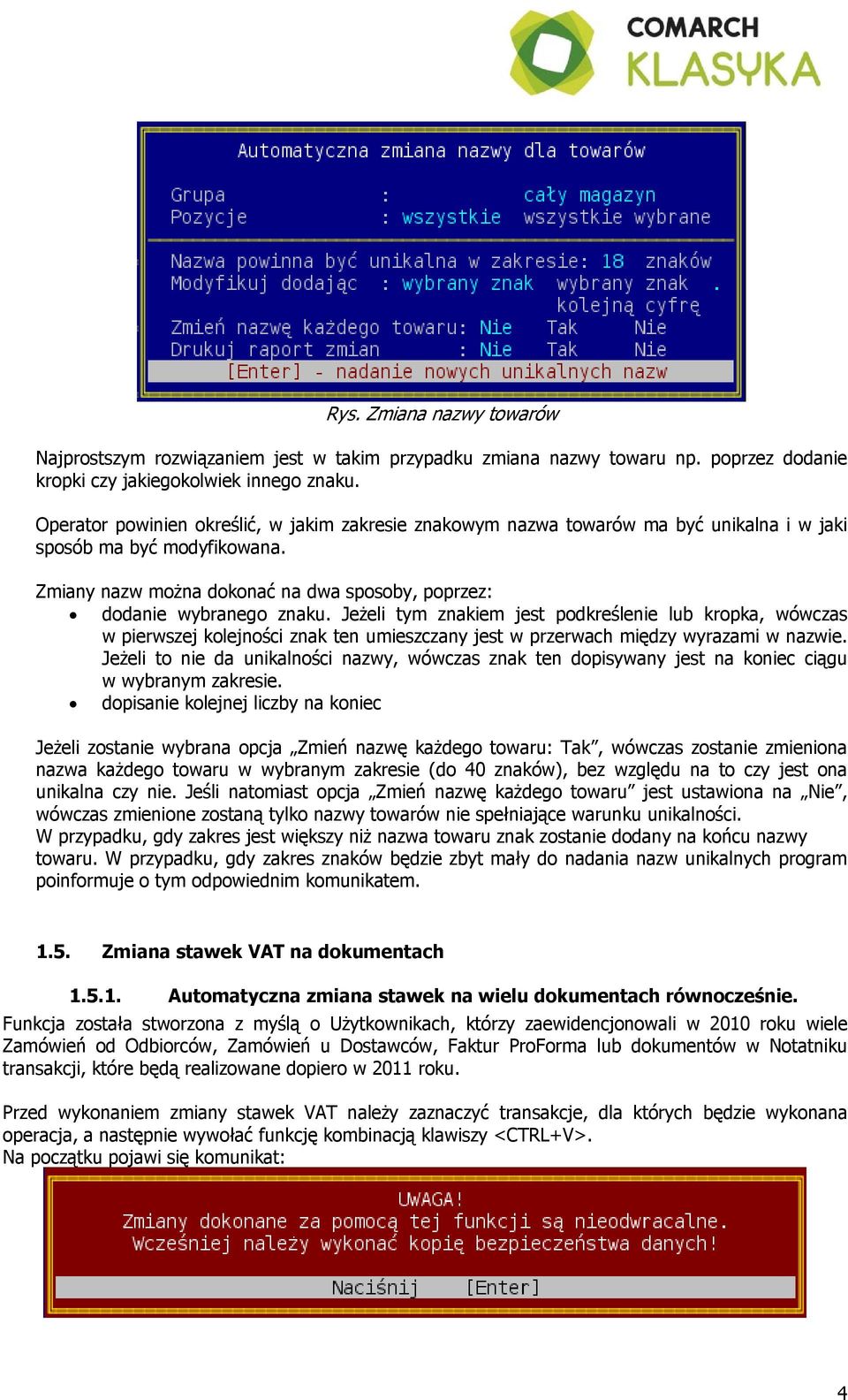 COMARCH
KLASYKA

Automatyczna zmiana nazwy dla towarów

Grupa : cały magazyn
Pozycje : wszystkie wszystkie wybrane

Nazwa powinna być unikalna w zakresie: 18 znaków
Modyfikuj dodając : wybrany znak wybrany znak .
kolejną cyfrę

Zmień nazwę każdego towaru: Nie Tak Nie
Drukuj raport zmian : Nie Tak Nie
[Enter] - nadanie nowych unikalnych nazw

Rys. Zmiana nazwy towarów

Najprostszym rozwiązaniem jest w takim przypadku zmiana nazwy towaru np. poprzez dodanie kropki czy jakiegokolwiek innego znaku.

Operator powinien określić, w jakim zakresie znakowym nazwa towarów ma być unikalna i w jaki sposób ma być modyfikowana.

Zmiany nazw można dokonać na dwa sposoby, poprzez:
• dodanie wybranego znaku. Jeżeli tym znakiem jest podkreślenie lub kropka, wówczas w pierwszej kolejności znak ten umieszczany jest w przerwach między wyrazami w nazwie. Jeżeli to nie da unikalności nazwy, wówczas znak ten dopisywany jest na koniec ciągu w wybranym zakresie.
• dopisanie kolejnej liczby na koniec

Jeżeli zostanie wybrana opcja „Zmień nazwę każdego towaru: Tak”, wówczas zostanie zmieniona nazwa każdego towaru w wybranym zakresie (do 40 znaków), bez względu na to czy jest ona unikalna czy nie. Jeśli natomiast opcja „Zmień nazwę każdego towaru” jest ustawiona na „Nie”, wówczas zmienione zostaną tylko nazwy towarów nie spełniające warunku unikalności.
W przypadku, gdy zakres jest większy niż nazwa towaru znak zostanie dodany na końcu nazwy towaru. W przypadku, gdy zakres znaków będzie zbyt mały do nadania nazw unikalnych program poinformuje o tym odpowiednim komunikatem.

1.5. Zmiana stawek VAT na dokumentach

1.5.1. Automatyczna zmiana stawek na wielu dokumentach równocześnie.
Funkcja została stworzona z myślą o Użytkownikach, którzy zaewidencjonowali w 2010 roku wiele Zamówień od Odbiorców, Zamówień u Dostawców, Faktur ProForma lub dokumentów w Notatniku transakcji, które będą realizowane dopiero w 2011 roku.

Przed wykonaniem zmiany stawek VAT należy zaznaczyć transakcje, dla których będzie wykonana operacja, a następnie wywołać funkcję kombinacją klawiszy <CTRL+V>.
Na początku pojawi się komunikat:

UWAGA!
Zmiany dokonane za pomocą tej funkcji są nieodwracalne.
Wcześniej należy wykonać kopię bezpieczeństwa danych!
Naciśnij [Enter]

4